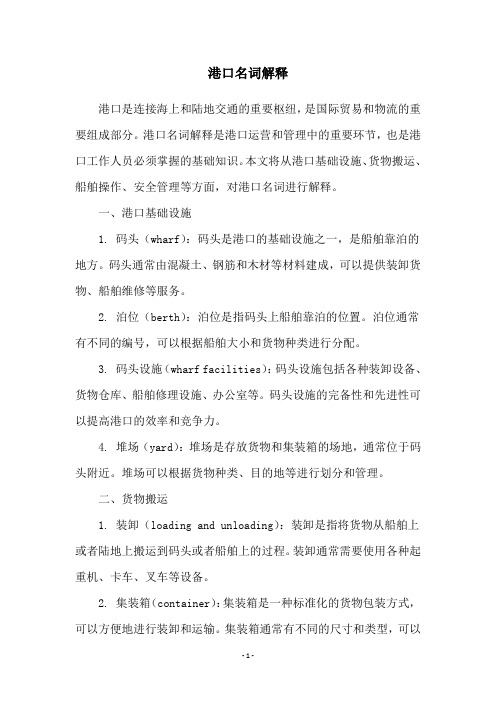 港口名词解释

港口是连接海上和陆地交通的重要枢纽，是国际贸易和物流的重要组成部分。港口名词解释是港口运营和管理中的重要环节，也是港口工作人员必须掌握的基础知识。本文将从港口基础设施、货物搬运、船舶操作、安全管理等方面，对港口名词进行解释。

一、港口基础设施

1. 码头（wharf）：码头是港口的基础设施之一，是船舶靠泊的地方。码头通常由混凝土、钢筋和木材等材料建成，可以提供装卸货物、船舶维修等服务。

2. 泊位（berth）：泊位是指码头上船舶靠泊的位置。泊位通常有不同的编号，可以根据船舶大小和货物种类进行分配。

3. 码头设施（wharf facilities）：码头设施包括各种装卸设备、货物仓库、船舶修理设施、办公室等。码头设施的完备性和先进性可以提高港口的效率和竞争力。

4. 堆场（yard）：堆场是存放货物和集装箱的场地，通常位于码头附近。堆场可以根据货物种类、目的地等进行划分和管理。

二、货物搬运

1. 装卸（loading and unloading）：装卸是指将货物从船舶上或者陆地上搬运到码头或者船舶上的过程。装卸通常需要使用各种起重机、卡车、叉车等设备。

2. 集装箱（container）：集装箱是一种标准化的货物包装方式，可以方便地进行装卸和运输。集装箱通常有不同的尺寸和类型，可以

-1-